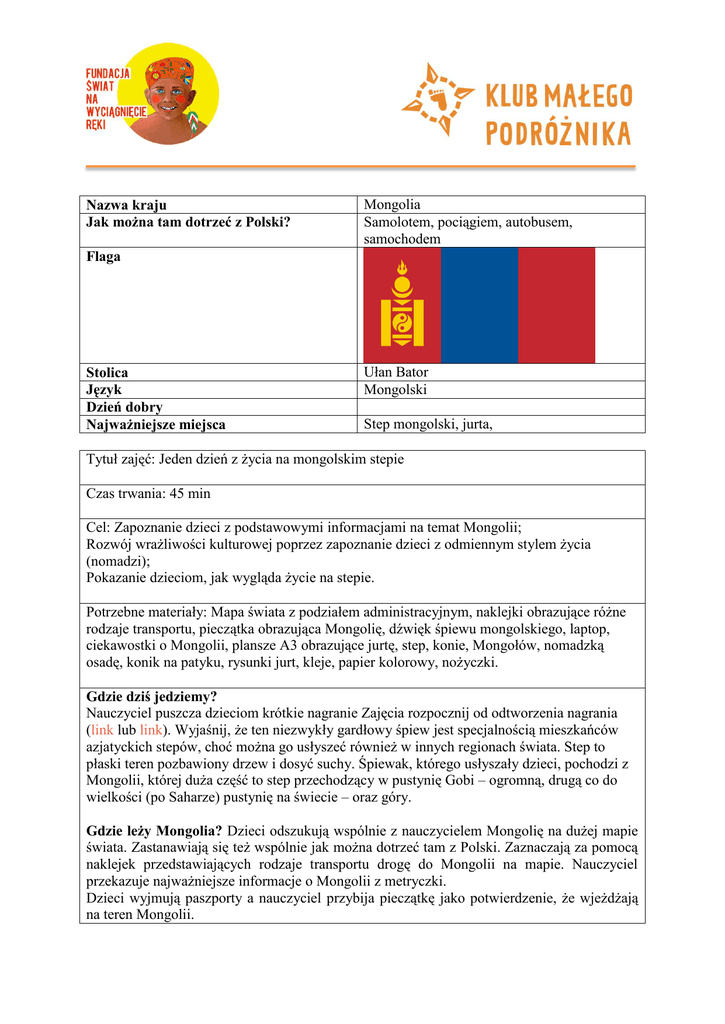 FUNDACJA ŚWIAT NA WYCIĄGNIĘCIE RĘKI

KLUB MAŁEGO PODRÓŻNIKA

| Nazwa kraju | Mongolia |
|---|---|
| Jak można tam dotrzeć z Polski? | Samolotem, pociągiem, autobusem, samochodem |
| Flaga | |
| Stolica | Ułan Bator |
| Język | Mongolski |
| Dzień dobry | |
| Najważniejsze miejsca | Step mongolski, jurta, |

Tytuł zajęć: Jeden dzień z życia na mongolskim stepie

Czas trwania: 45 min

Cel: Zapoznanie dzieci z podstawowymi informacjami na temat Mongolii;
Rozwój wrażliwości kulturowej poprzez zapoznanie dzieci z odmiennym stylem życia (nomadzi);
Pokazanie dzieciom, jak wygląda życie na stepie.

Potrzebne materiały: Mapa świata z podziałem administracyjnym, naklejki obrazujące różne rodzaje transportu, pieczątka obrazująca Mongolię, dźwięk śpiewu mongolskiego, laptop, ciekawostki o Mongolii, plansze A3 obrazujące jurtę, step, konie, Mongołów, nomadzką osadę, konik na patyku, rysunki jurt, kleje, papier kolorowy, nożyczki.

Gdzie dziś jedziemy?
Nauczyciel puszcza dzieciom krótkie nagranie Zajęcia rozpocznij od odtworzenia nagrania (link lub link). Wyjaśnij, że ten niezwykły gardłowy śpiew jest specjalnością mieszkańców azjatyckich stepów, choć można go usłyszeć również w innych regionach świata. Step to płaski teren pozbawiony drzew i dosyć suchy. Śpiewak, którego usłyszały dzieci, pochodzi z Mongolii, której duża część to step przechodzący w pustynię Gobi – ogromną, drugą co do wielkości (po Saharze) pustynię na świecie – oraz góry.

Gdzie leży Mongolia? Dzieci odszukują wspólnie z nauczycielem Mongolię na dużej mapie świata. Zastanawiają się też wspólnie jak można dotrzeć tam z Polski. Zaznaczają za pomocą naklejek przedstawiających rodzaje transportu drogę do Mongolii na mapie. Nauczyciel przekazuje najważniejsze informacje o Mongolii z metryczki.
Dzieci wyjmują paszporty a nauczyciel przybija pieczątkę jako potwierdzenie, że wjeżdżają na teren Mongolii.